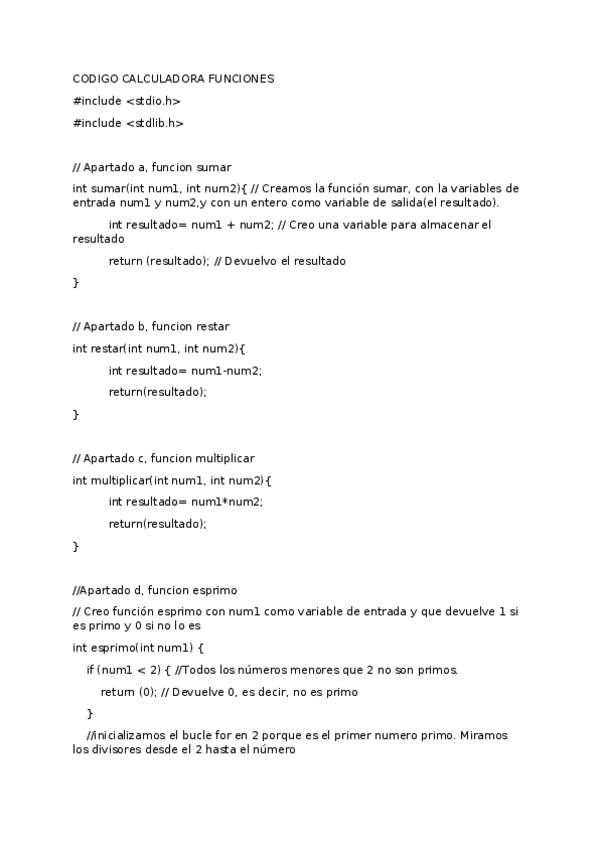 CODIGO CALCULADORA FUNCIONES

#include <stdio.h>

#include <stdlib.h>

// Apartado a, funcion sumar

int sumar(int num1, int num2){ // Creamos la función sumar, con la variables de entrada num1 y num2,y con un entero como variable de salida(el resultado).

int resultado= num1 + num2; // Creo una variable para almacenar el resultado

return (resultado); // Devuelvo el resultado

}

// Apartado b, funcion restar

int restar(int num1, int num2){

int resultado= num1-num2;

return(resultado);

}

// Apartado c, funcion multiplicar

int multiplicar(int num1, int num2){

int resultado= num1*num2;

return(resultado);

}

//Apartado d, funcion esprimo

// Creo función esprimo con num1 como variable de entrada y que devuelve 1 si es primo y 0 si no lo es

int esprimo(int num1) {

if (num1 < 2) { //Todos los números menores que 2 no son primos.

return (0); // Devuelve 0, es decir, no es primo

}

//inicializamos el bucle for en 2 porque es el primer numero primo. Miramos los divisores desde el 2 hasta el número